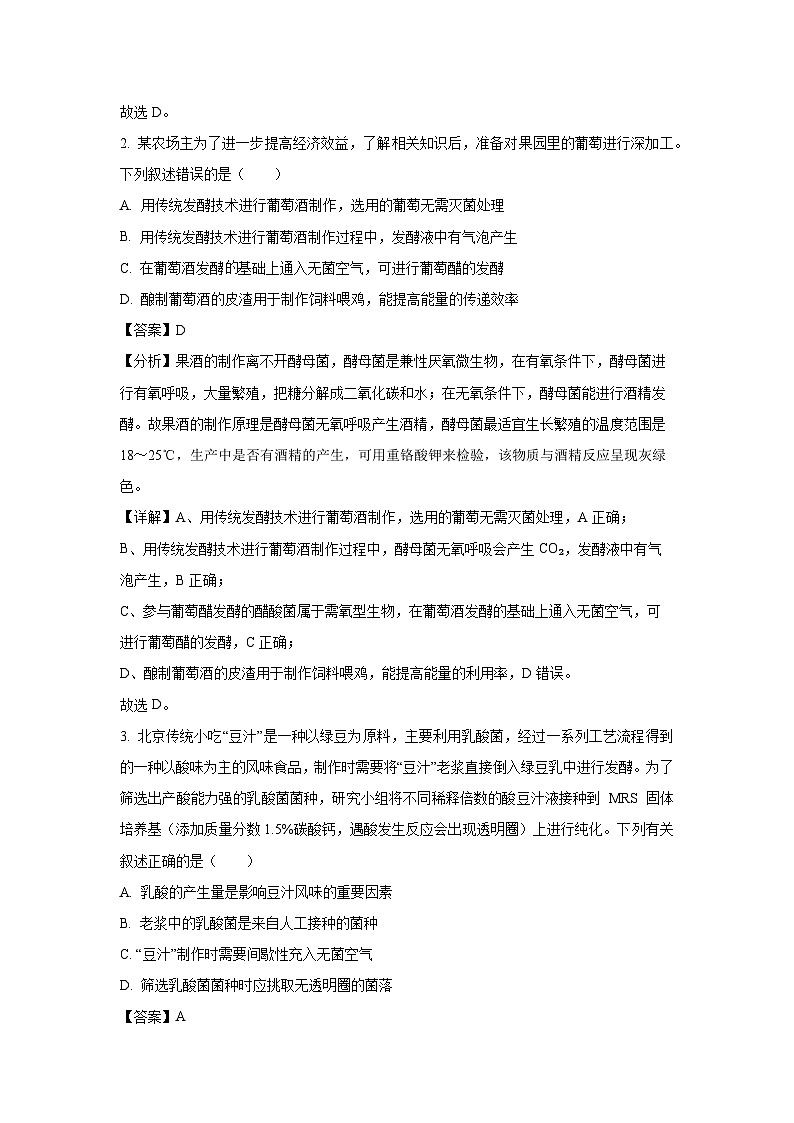 故选 D。

2. 某农场主为了进一步提高经济效益，了解相关知识后，准备对果园里的葡萄进行深加工。下列叙述错误的是（　　）

A. 用传统发酵技术进行葡萄酒制作，选用的葡萄无需灭菌处理

B. 用传统发酵技术进行葡萄酒制作过程中，发酵液中有气泡产生

C. 在葡萄酒发酵的基础上通入无菌空气，可进行葡萄醋的发酵

D. 酿制葡萄酒的皮渣用于制作饲料喂鸡，能提高能量的传递效率

【答案】D

【分析】果酒的制作离不开酵母菌，酵母菌是兼性厌氧微生物，在有氧条件下，酵母菌进行有氧呼吸，大量繁殖，把糖分解成二氧化碳和水；在无氧条件下，酵母菌能进行酒精发酵。故果酒的制作原理是酵母菌无氧呼吸产生酒精，酵母菌最适宜生长繁殖的温度范围是 18～25℃，生产中是否有酒精的产生，可用重铬酸钾来检验，该物质与酒精反应呈现灰绿色。

【详解】A、用传统发酵技术进行葡萄酒制作，选用的葡萄无需灭菌处理，A 正确；

B、用传统发酵技术进行葡萄酒制作过程中，酵母菌无氧呼吸会产生 $CO_2$，发酵液中有气泡产生，B 正确；

C、参与葡萄醋发酵的醋酸菌属于需氧型生物，在葡萄酒发酵的基础上通入无菌空气，可进行葡萄醋的发酵，C 正确；

D、酿制葡萄酒的皮渣用于制作饲料喂鸡，能提高能量的利用率，D 错误。

故选 D。

3. 北京传统小吃“豆汁”是一种以绿豆为原料，主要利用乳酸菌，经过一系列工艺流程得到的一种以酸味为主的风味食品，制作时需要将“豆汁”老浆直接倒入绿豆乳中进行发酵。为了筛选出产酸能力强的乳酸菌菌种，研究小组将不同稀释倍数的酸豆汁液接种到 MRS 固体培养基（添加质量分数 1.5%碳酸钙，遇酸发生反应会出现透明圈）上进行纯化。下列有关叙述正确的是（　　）

A. 乳酸的产生量是影响豆汁风味的重要因素

B. 老浆中的乳酸菌是来自人工接种的菌种

C. “豆汁”制作时需要间歇性充入无菌空气

D. 筛选乳酸菌菌种时应挑取无透明圈的菌落

【答案】A